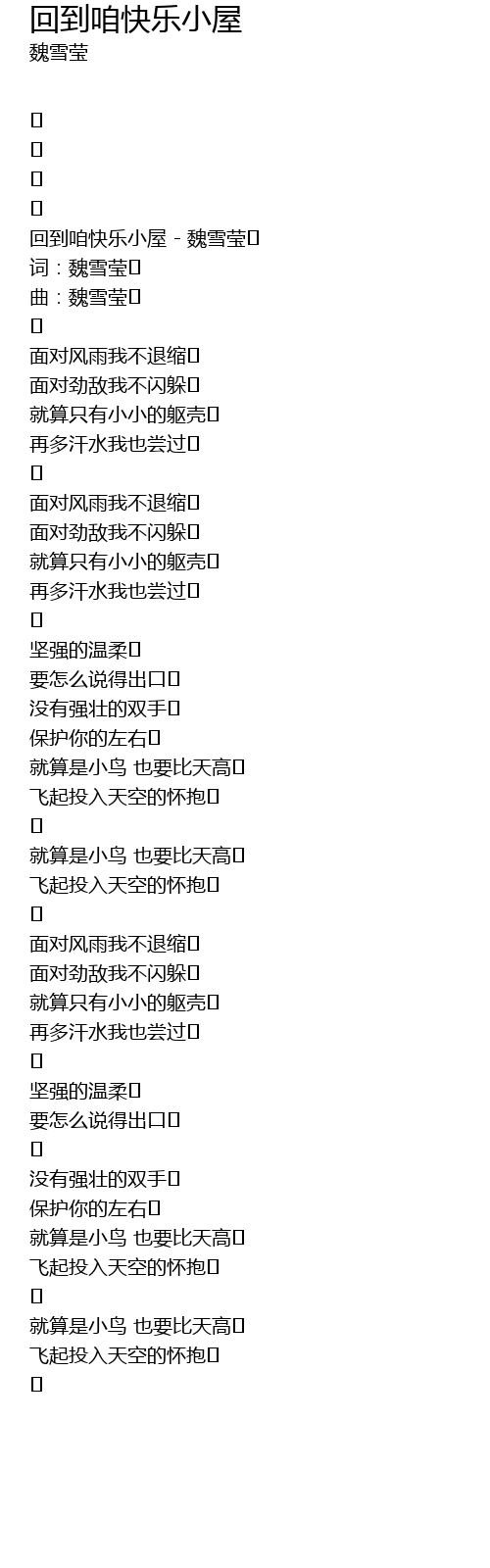 回到咱快乐小屋
魏雪莹

回到咱快乐小屋 - 魏雪莹
词：魏雪莹
曲：魏雪莹

面对风雨我不退缩
面对劲敌我不闪躲
就算只有小小的躯壳
再多汗水我也尝过

面对风雨我不退缩
面对劲敌我不闪躲
就算只有小小的躯壳
再多汗水我也尝过

坚强的温柔
要怎么说得出口
没有强壮的双手
保护你的左右
就算是小鸟 也要比天高
飞起投入天空的怀抱

就算是小鸟 也要比天高
飞起投入天空的怀抱

面对风雨我不退缩
面对劲敌我不闪躲
就算只有小小的躯壳
再多汗水我也尝过

坚强的温柔
要怎么说得出口

没有强壮的双手
保护你的左右
就算是小鸟 也要比天高
飞起投入天空的怀抱

就算是小鸟 也要比天高
飞起投入天空的怀抱